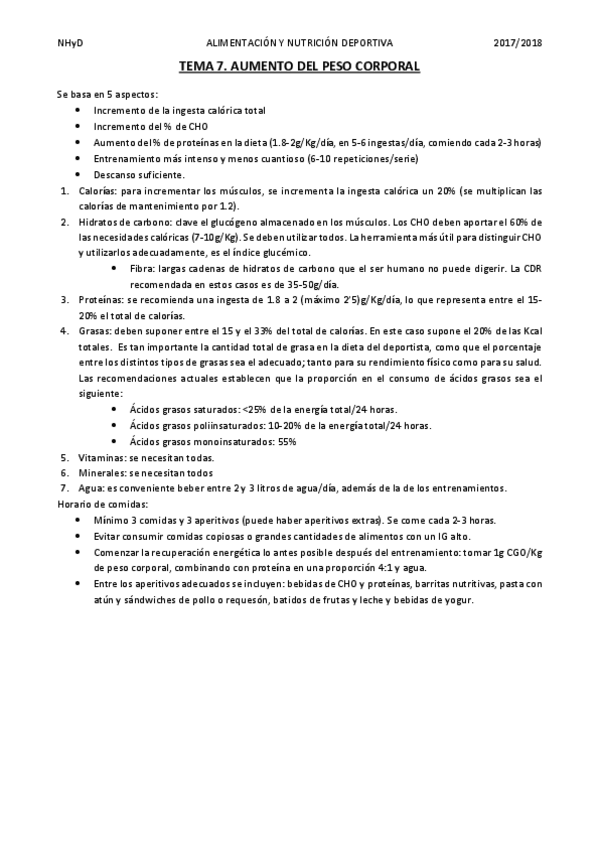 NHyD ALIMENTACIÓN Y NUTRICIÓN DEPORTIVA 2017/2018

TEMA 7. AUMENTO DEL PESO CORPORAL

Se basa en 5 aspectos:

- Incremento de la ingesta calórica total
- Incremento del % de CHO
- Aumento del % de proteínas en la dieta (1.8-2g/Kg/día, en 5-6 ingestas/día, comiendo cada 2-3 horas)
- Entrenamiento más intenso y menos cuantioso (6-10 repeticiones/serie)
- Descanso suficiente.

1. Calorías: para incrementar los músculos, se incrementa la ingesta calórica un 20% (se multiplican las calorías de mantenimiento por 1.2).
2. Hidratos de carbono: clave el glucógeno almacenado en los músculos. Los CHO deben aportar el 60% de las necesidades calóricas (7-10g/Kg). Se deben utilizar todos. La herramienta más útil para distinguir CHO y utilizarlos adecuadamente, es el índice glucémico.
   - Fibra: largas cadenas de hidratos de carbono que el ser humano no puede digerir. La CDR recomendada en estos casos es de 35-50g/día.
3. Proteínas: se recomienda una ingesta de 1.8 a 2 (máximo 2'5)g/Kg/día, lo que representa entre el 15-20% el total de calorías.
4. Grasas: deben suponer entre el 15 y el 33% del total de calorías. En este caso supone el 20% de las Kcal totales. Es tan importante la cantidad total de grasa en la dieta del deportista, como que el porcentaje entre los distintos tipos de grasas sea el adecuado; tanto para su rendimiento físico como para su salud. Las recomendaciones actuales establecen que la proporción en el consumo de ácidos grasos sea el siguiente:
   - Ácidos grasos saturados: <25% de la energía total/24 horas.
   - Ácidos grasos poliinsaturados: 10-20% de la energía total/24 horas.
   - Ácidos grasos monoinsaturados: 55%
5. Vitaminas: se necesitan todas.
6. Minerales: se necesitan todos
7. Agua: es conveniente beber entre 2 y 3 litros de agua/día, además de la de los entrenamientos.

Horario de comidas:

- Mínimo 3 comidas y 3 aperitivos (puede haber aperitivos extras). Se come cada 2-3 horas.
- Evitar consumir comidas copiosas o grandes cantidades de alimentos con un IG alto.
- Comenzar la recuperación energética lo antes posible después del entrenamiento: tomar 1g CGO/Kg de peso corporal, combinando con proteína en una proporción 4:1 y agua.
- Entre los aperitivos adecuados se incluyen: bebidas de CHO y proteínas, barritas nutritivas, pasta con atún y sándwiches de pollo o requesón, batidos de frutas y leche y bebidas de yogur.